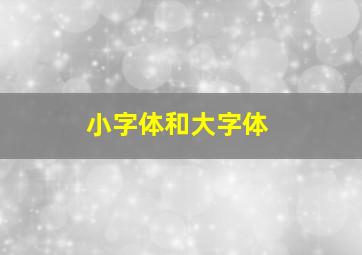 小字体和大字体